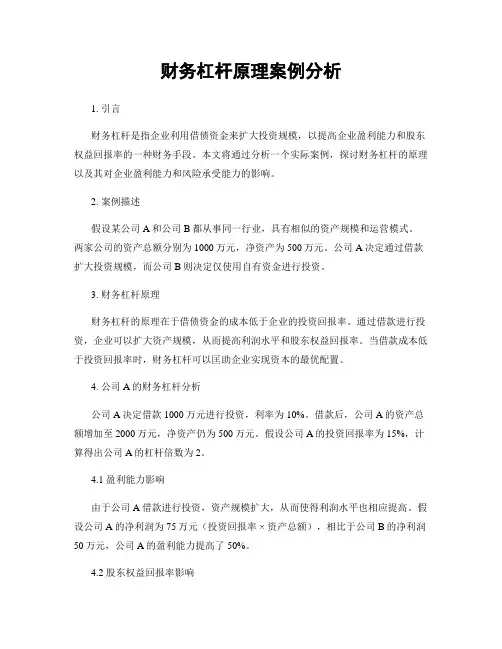 财务杠杆原理案例分析

1. 引言

财务杠杆是指企业利用借债资金来扩大投资规模，以提高企业盈利能力和股东权益回报率的一种财务手段。本文将通过分析一个实际案例，探讨财务杠杆的原理以及其对企业盈利能力和风险承受能力的影响。

2. 案例描述

假设某公司 A 和公司 B 都从事同一行业，具有相似的资产规模和运营模式。两家公司的资产总额分别为 1000 万元，净资产为 500 万元。公司 A 决定通过借款扩大投资规模，而公司 B 则决定仅使用自有资金进行投资。

3. 财务杠杆原理

财务杠杆的原理在于借债资金的成本低于企业的投资回报率。通过借款进行投资，企业可以扩大资产规模，从而提高利润水平和股东权益回报率。当借款成本低于投资回报率时，财务杠杆可以匡助企业实现资本的最优配置。

4. 公司 A 的财务杠杆分析

公司 A 决定借款 1000 万元进行投资，利率为 10%。借款后，公司 A 的资产总额增加至 2000 万元，净资产仍为 500 万元。假设公司 A 的投资回报率为 15%，计算得出公司 A 的杠杆倍数为 2。

4.1 盈利能力影响

由于公司 A 借款进行投资，资产规模扩大，从而使得利润水平也相应提高。假设公司 A 的净利润为 75 万元（投资回报率 × 资产总额），相比于公司 B 的净利润 50 万元，公司 A 的盈利能力提高了 50%。

4.2 股东权益回报率影响